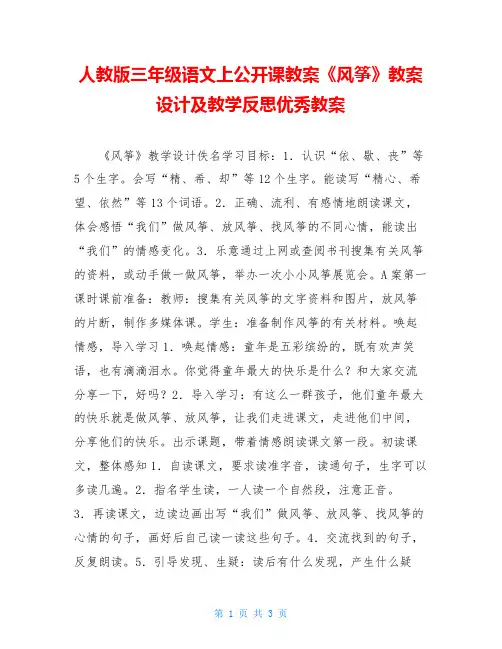 人教版三年级语文上公开课教案《风筝》教案设计及教学反思优秀教案

《风筝》教学设计佚名学习目标：1．认识“依、歇、丧”等5个生字。会写“精、希、却”等12个生字。能读写“精心、希望、依然”等13个词语。2．正确、流利、有感情地朗读课文，体会感悟“我们”做风筝、放风筝、找风筝的不同心情，能读出“我们”的情感变化。3．乐意通过上网或查阅书刊搜集有关风筝的资料，或动手做一做风筝，举办一次小小风筝展览会。A案第一课时课前准备：教师：搜集有关风筝的文字资料和图片，放风筝的片断，制作多媒体课。学生：准备制作风筝的有关材料。唤起情感，导入学习1．唤起情感：童年是五彩缤纷的，既有欢声笑语，也有滴滴泪水。你觉得童年最大的快乐是什么？和大家交流分享一下，好吗？2．导入学习：有这么一群孩子，他们童年最大的快乐就是做风筝、放风筝，让我们走进课文，走进他们中间，分享他们的快乐。出示课题，带着情感朗读课文第一段。初读课文，整体感知1．自读课文，要求读准字音，读通句子，生字可以多读几遍。2．指名学生读，一人读一个自然段，注意正音。3．再读课文，边读边画出写“我们”做风筝、放风筝、找风筝的心情的句子，画好后自己读一读这些句子。4．交流找到的句子，反复朗读。5．引导发现、生疑：读后有什么发现，产生什么疑

第 1 页 共 3 页